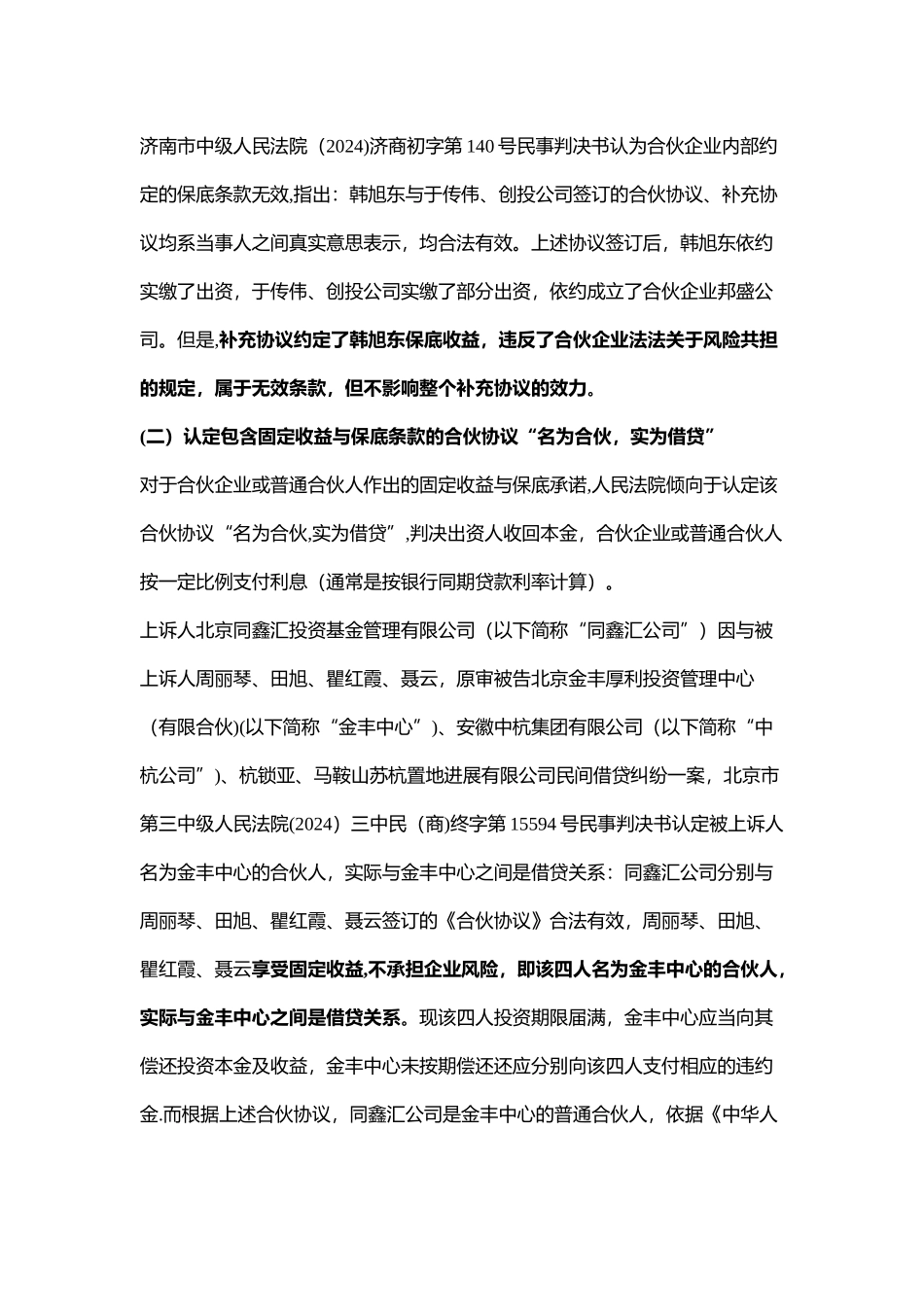 济南市中级人民法院（2024)济商初字第 140 号民事判决书认为合伙企业内部约定的保底条款无效,指出：韩旭东与于传伟、创投公司签订的合伙协议、补充协议均系当事人之间真实意思表示，均合法有效。上述协议签订后，韩旭东依约实缴了出资，于传伟、创投公司实缴了部分出资，依约成立了合伙企业邦盛公司。但是,补充协议约定了韩旭东保底收益，违反了合伙企业法法关于风险共担的规定，属于无效条款，但不影响整个补充协议的效力。

(二）认定包含固定收益与保底条款的合伙协议“名为合伙，实为借贷”

对于合伙企业或普通合伙人作出的固定收益与保底承诺,人民法院倾向于认定该合伙协议“名为合伙,实为借贷”,判决出资人收回本金，合伙企业或普通合伙人按一定比例支付利息（通常是按银行同期贷款利率计算）。

上诉人北京同鑫汇投资基金管理有限公司（以下简称“同鑫汇公司”）因与被上诉人周丽琴、田旭、瞿红霞、聂云，原审被告北京金丰厚利投资管理中心（有限合伙)(以下简称“金丰中心”)、安徽中杭集团有限公司（以下简称“中杭公司”)、杭锁亚、马鞍山苏杭置地进展有限公司民间借贷纠纷一案，北京市第三中级人民法院(2024）三中民（商)终字第 15594 号民事判决书认定被上诉人名为金丰中心的合伙人，实际与金丰中心之间是借贷关系：同鑫汇公司分别与周丽琴、田旭、瞿红霞、聂云签订的《合伙协议》合法有效，周丽琴、田旭、瞿红霞、聂云享受固定收益,不承担企业风险，即该四人名为金丰中心的合伙人，实际与金丰中心之间是借贷关系。现该四人投资期限届满，金丰中心应当向其偿还投资本金及收益，金丰中心未按期偿还还应分别向该四人支付相应的违约金.而根据上述合伙协议，同鑫汇公司是金丰中心的普通合伙人，依据《中华人